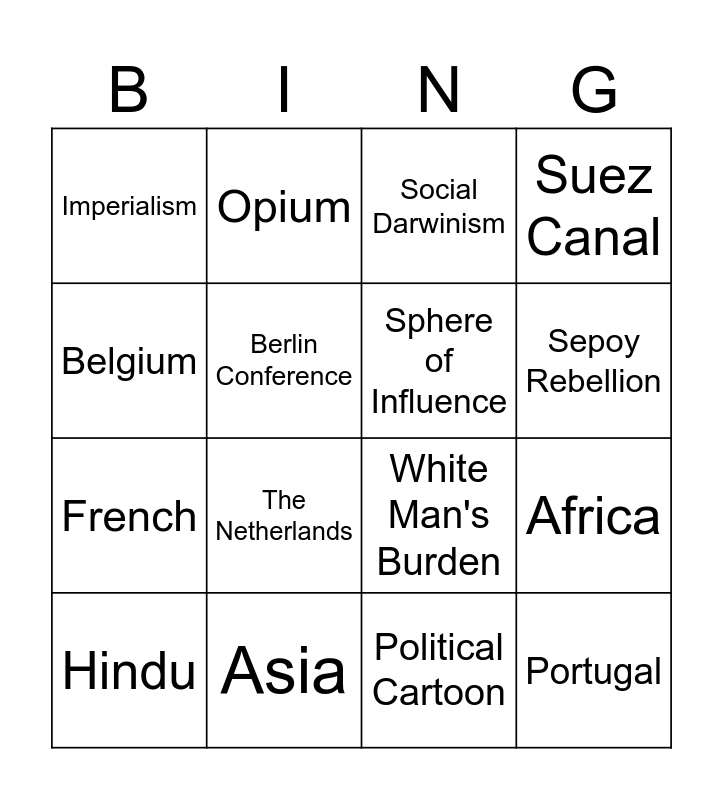 | B | I | N | G |
|---|---|---|---|
| Imperialism | Opium | Social Darwinism | Suez Canal |
| Belgium | Berlin Conference | Sphere of Influence | Sepoy Rebellion |
| French | The Netherlands | White Man's Burden | Africa |
| Hindu | Asia | Political Cartoon | Portugal |